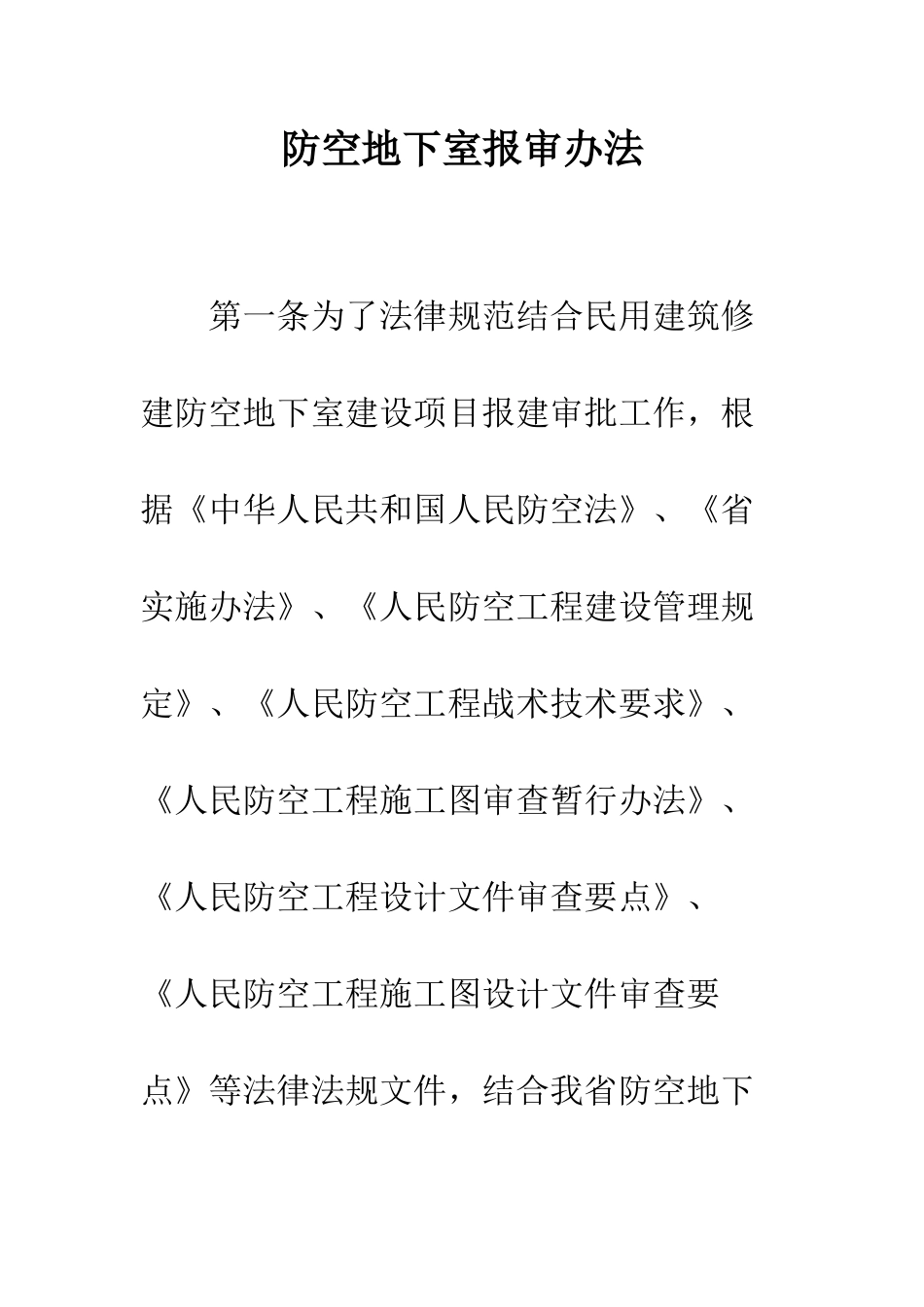 防空地下室报审办法

第一条为了法律规范结合民用建筑修建防空地下室建设项目报建审批工作，根据《中华人民共和国人民防空法》、《省实施办法》、《人民防空工程建设管理规定》、《人民防空工程战术技术要求》、《人民防空工程施工图审查暂行办法》、《人民防空工程设计文件审查要点》、《人民防空工程施工图设计文件审查要点》等法律法规文件，结合我省防空地下